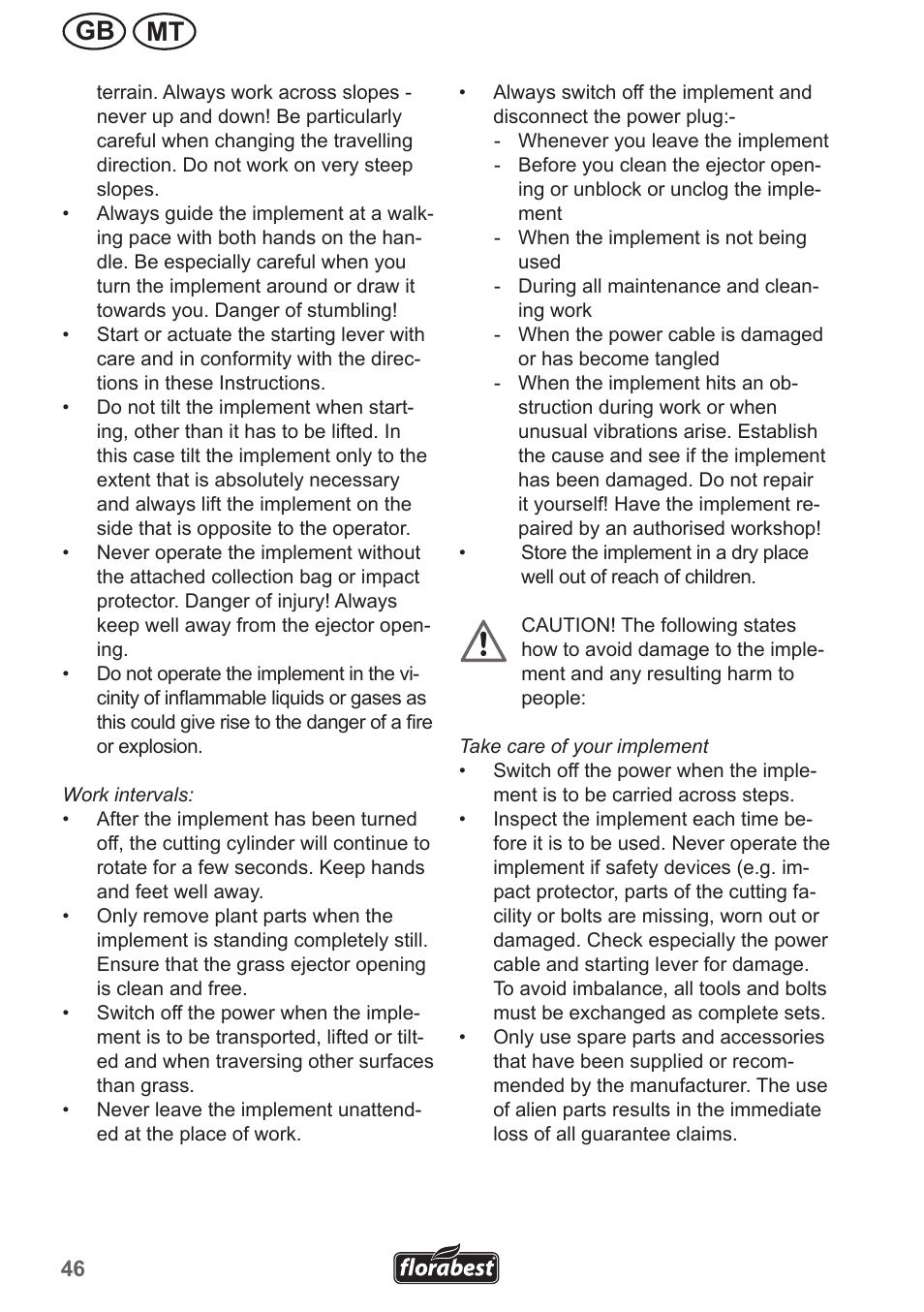 GB MT

terrain. Always work across slopes - never up and down! Be particularly careful when changing the travelling direction. Do not work on very steep slopes.

• Always guide the implement at a walking pace with both hands on the handle. Be especially careful when you turn the implement around or draw it towards you. Danger of stumbling!
• Start or actuate the starting lever with care and in conformity with the directions in these Instructions.
• Do not tilt the implement when starting, other than it has to be lifted. In this case tilt the implement only to the extent that is absolutely necessary and always lift the implement on the side that is opposite to the operator.
• Never operate the implement without the attached collection bag or impact protector. Danger of injury! Always keep well away from the ejector opening.
• Do not operate the implement in the vicinity of inflammable liquids or gases as this could give rise to the danger of a fire or explosion.

Work intervals:
• After the implement has been turned off, the cutting cylinder will continue to rotate for a few seconds. Keep hands and feet well away.
• Only remove plant parts when the implement is standing completely still. Ensure that the grass ejector opening is clean and free.
• Switch off the power when the implement is to be transported, lifted or tilted and when traversing other surfaces than grass.
• Never leave the implement unattended at the place of work.

• Always switch off the implement and disconnect the power plug:-
- Whenever you leave the implement
- Before you clean the ejector opening or unblock or unclog the implement
- When the implement is not being used
- During all maintenance and cleaning work
- When the power cable is damaged or has become tangled
- When the implement hits an obstruction during work or when unusual vibrations arise. Establish the cause and see if the implement has been damaged. Do not repair it yourself! Have the implement repaired by an authorised workshop!
• Store the implement in a dry place well out of reach of children.

CAUTION! The following states how to avoid damage to the implement and any resulting harm to people:

Take care of your implement
• Switch off the power when the implement is to be carried across steps.
• Inspect the implement each time before it is to be used. Never operate the implement if safety devices (e.g. impact protector, parts of the cutting facility or bolts are missing, worn out or damaged. Check especially the power cable and starting lever for damage. To avoid imbalance, all tools and bolts must be exchanged as complete sets.
• Only use spare parts and accessories that have been supplied or recommended by the manufacturer. The use of alien parts results in the immediate loss of all guarantee claims.

46 florabest